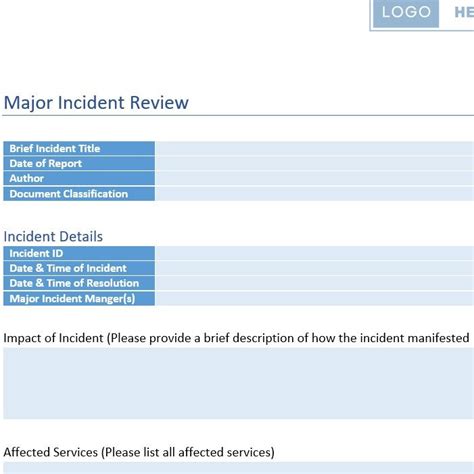 LOGO HE

Major Incident Review

| Brief Incident Title | |
|---|---|
| Date of Report | |
| Author | |
| Document Classification | |

Incident Details

| Incident ID | |
|---|---|
| Date & Time of Incident | |
| Date & Time of Resolution | |
| Major Incident Manger(s) | |

Impact of Incident (Please provide a brief description of how the incident manifested

Affected Services (Please list all affected services)